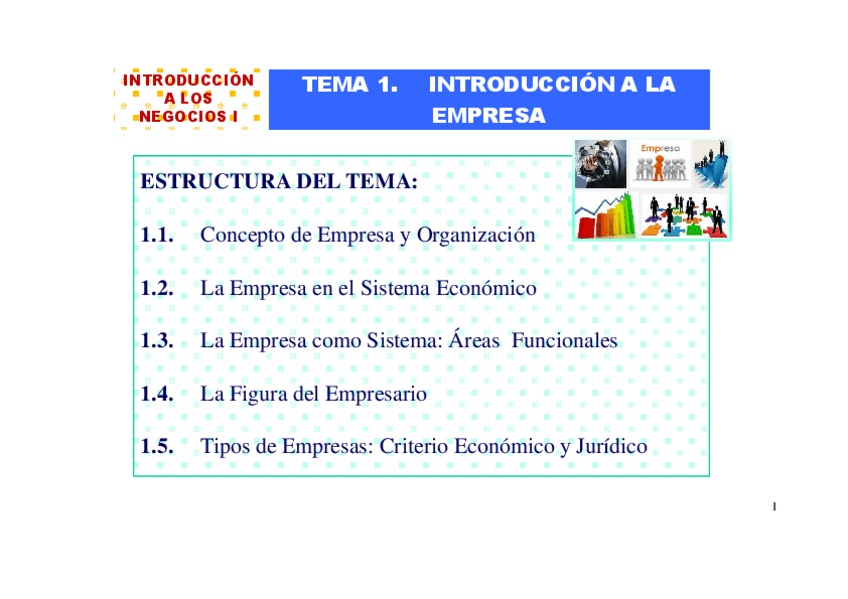 INTRODUCCIÓN
A LOS
NEGOCIOS I

TEMA 1. INTRODUCCIÓN A LA EMPRESA

Empresa

ESTRUCTURA DEL TEMA:

1.1. Concepto de Empresa y Organización

1.2. La Empresa en el Sistema Económico

1.3. La Empresa como Sistema: Áreas Funcionales

1.4. La Figura del Empresario

1.5. Tipos de Empresas: Criterio Económico y Jurídico

1